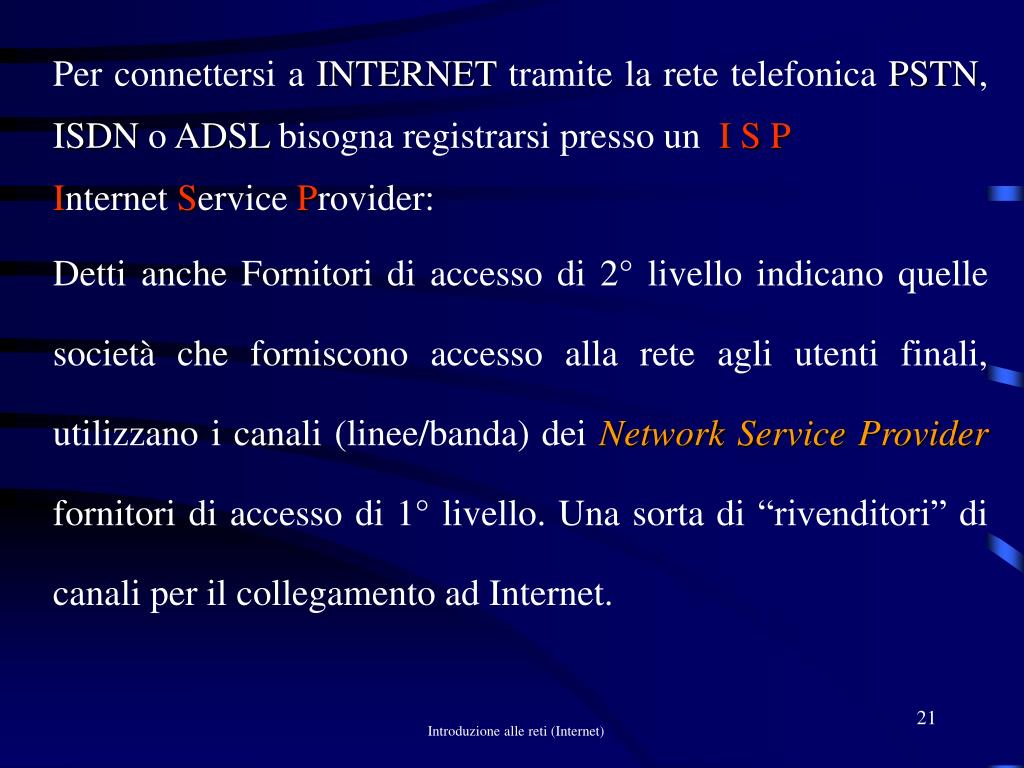 Per connettersi a INTERNET tramite la rete telefonica PSTN, ISDN o ADSL bisogna registrarsi presso un I S P
Internet Service Provider:

Detti anche Fornitori di accesso di 2° livello indicano quelle società che forniscono accesso alla rete agli utenti finali, utilizzano i canali (linee/banda) dei Network Service Provider fornitori di accesso di 1° livello. Una sorta di “rivenditori” di canali per il collegamento ad Internet.

Introduzione alle reti (Internet)

21